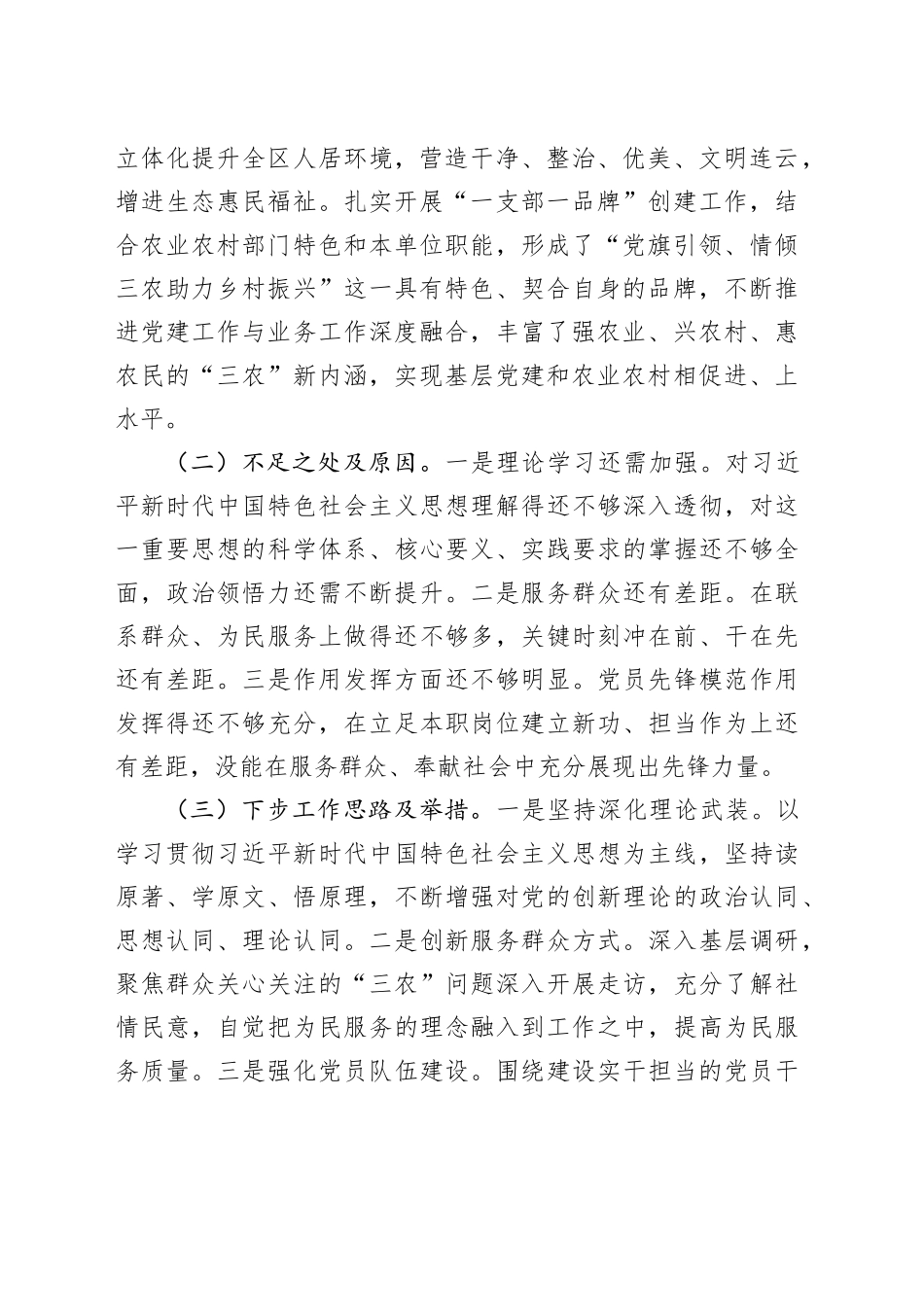 立体化提升全区人居环境，营造干净、整治、优美、文明连云，增进生态惠民福祉。扎实开展“一支部一品牌”创建工作，结合农业农村部门特色和本单位职能，形成了“党旗引领、情倾三农助力乡村振兴”这一具有特色、契合自身的品牌，不断推进党建工作与业务工作深度融合，丰富了强农业、兴农村、惠农民的“三农”新内涵，实现基层党建和农业农村相促进、上水平。

（二）不足之处及原因。一是理论学习还需加强。对习近平新时代中国特色社会主义思想理解得还不够深入透彻，对这一重要思想的科学体系、核心要义、实践要求的掌握还不够全面，政治领悟力还需不断提升。二是服务群众还有差距。在联系群众、为民服务上做得还不够多，关键时刻冲在前、干在先还有差距。三是作用发挥方面还不够明显。党员先锋模范作用发挥得还不够充分，在立足本职岗位建立新功、担当作为上还有差距，没能在服务群众、奉献社会中充分展现出先锋力量。

（三）下步工作思路及举措。一是坚持深化理论武装。以学习贯彻习近平新时代中国特色社会主义思想为主线，坚持读原著、学原文、悟原理，不断增强对党的创新理论的政治认同、思想认同、理论认同。二是创新服务群众方式。深入基层调研，聚焦群众关心关注的“三农”问题深入开展走访，充分了解社情民意，自觉把为民服务的理念融入到工作之中，提高为民服务质量。三是强化党员队伍建设。围绕建设实干担当的党员干